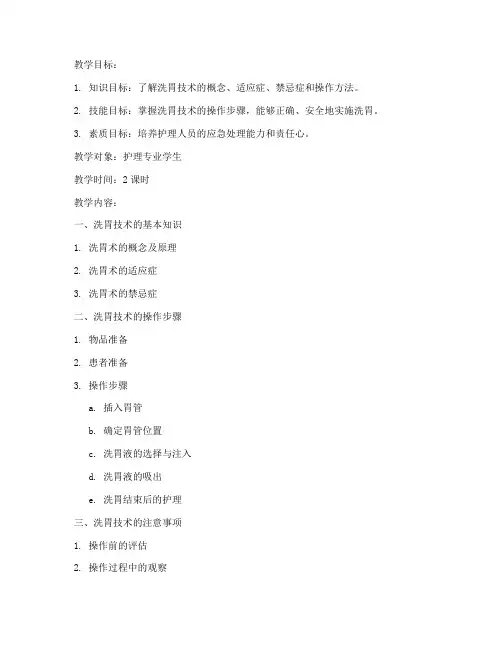 教学目标：

1. 知识目标：了解洗胃技术的概念、适应症、禁忌症和操作方法。

2. 技能目标：掌握洗胃技术的操作步骤，能够正确、安全地实施洗胃。

3. 素质目标：培养护理人员的应急处理能力和责任心。

教学对象：护理专业学生

教学时间：2 课时

教学内容：

一、洗胃技术的基本知识

1. 洗胃术的概念及原理

2. 洗胃术的适应症

3. 洗胃术的禁忌症

二、洗胃技术的操作步骤

1. 物品准备

2. 患者准备

3. 操作步骤

a. 插入胃管

b. 确定胃管位置

c. 洗胃液的选择与注入

d. 洗胃液的吸出

e. 洗胃结束后的护理

三、洗胃技术的注意事项

1. 操作前的评估

2. 操作过程中的观察